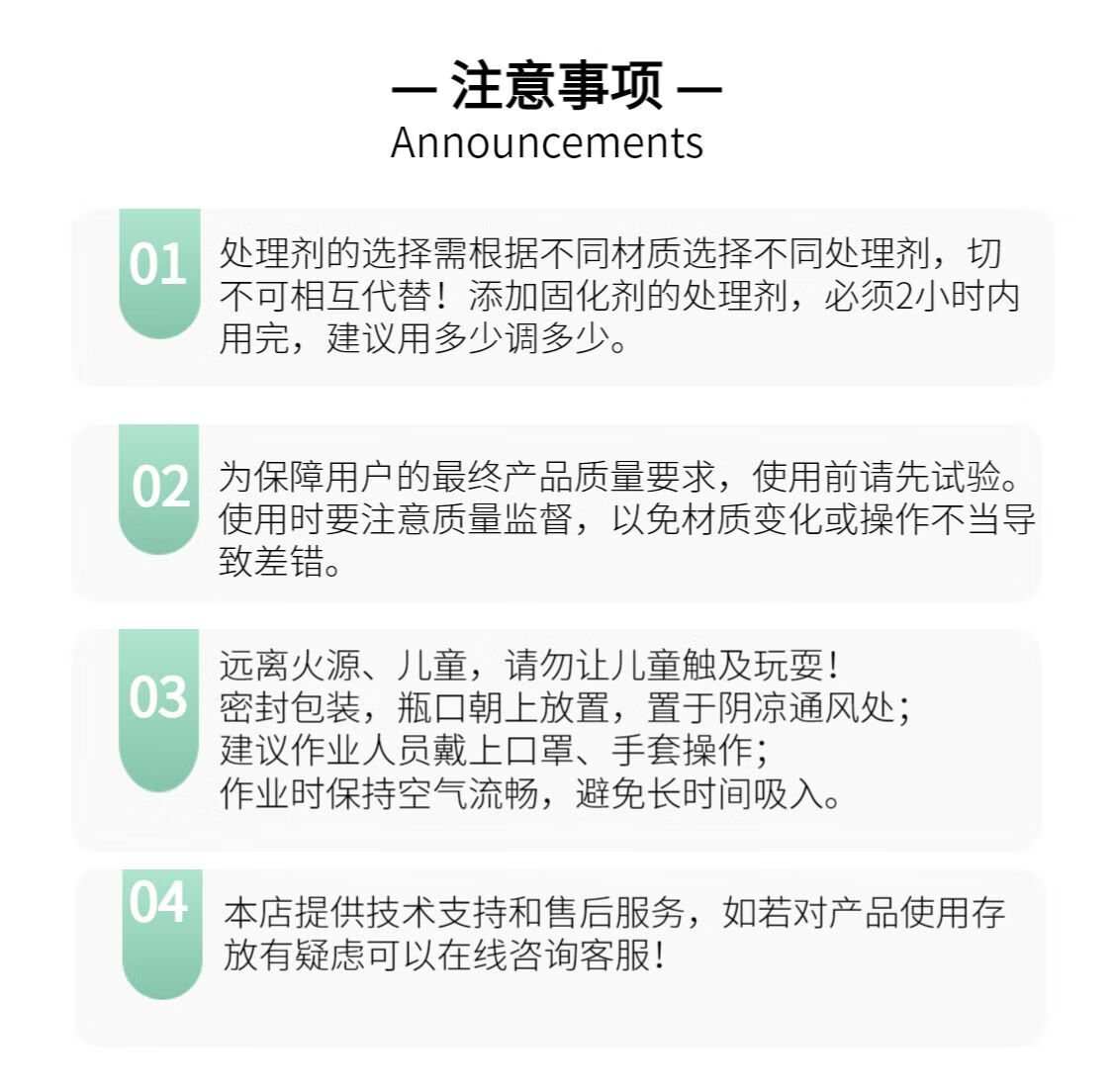 — 注意事项 —
Announcements

01

处理剂的选择需根据不同材质选择不同处理剂，切不可相互代替！添加固化剂的处理剂，必须2小时内用完，建议用多少调多少。

02

为保障用户的最终产品质量要求，使用前请先试验。使用时要注意质量监督，以免材质变化或操作不当导致差错。

03

远离火源、儿童，请勿让儿童触及玩耍！
密封包装，瓶口朝上放置，置于阴凉通风处；
建议作业人员戴上口罩、手套操作；
作业时保持空气流畅，避免长时间吸入。

04

本店提供技术支持和售后服务，如若对产品使用存放有疑虑可以在线咨询客服！